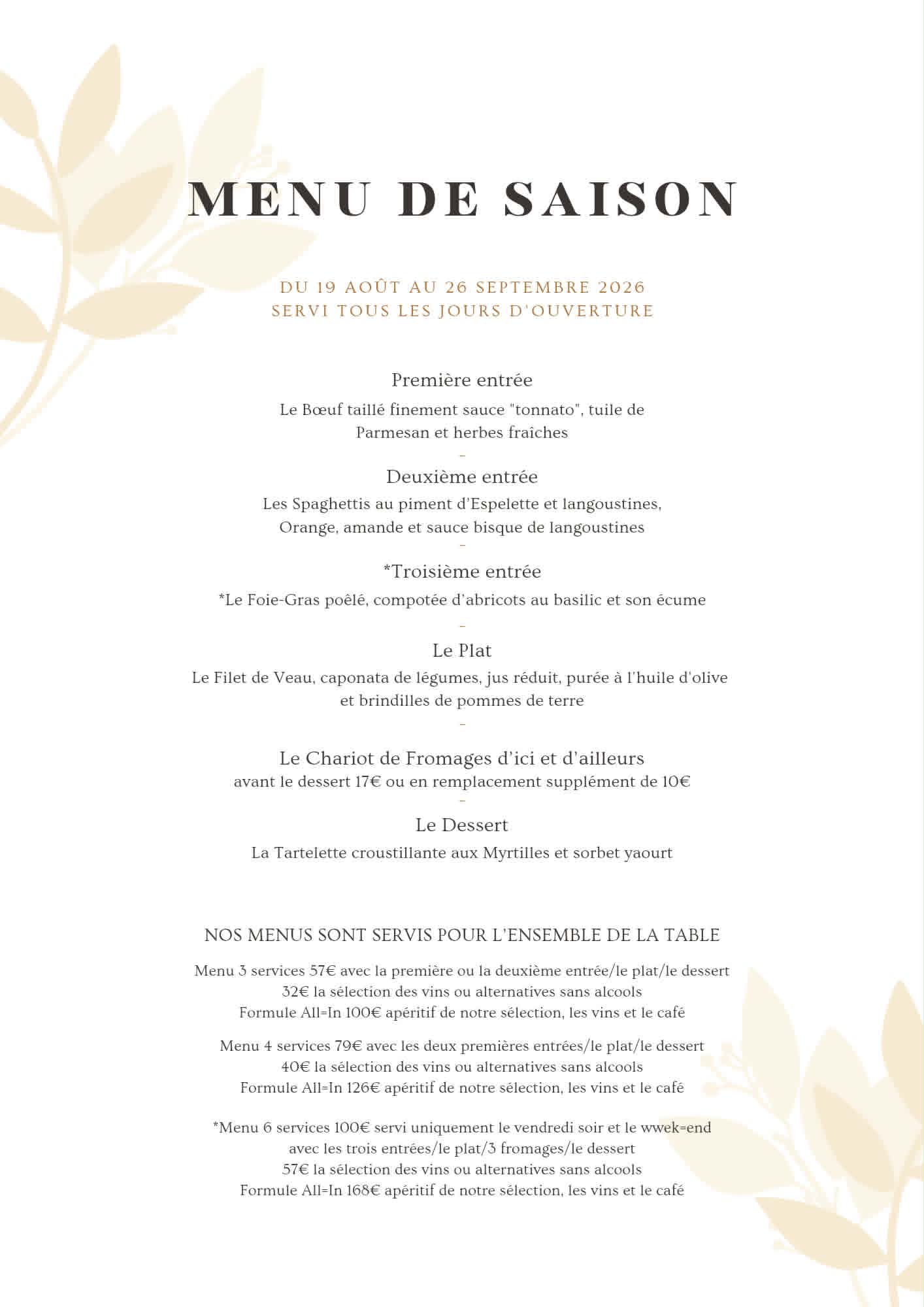 MENU DE SAISON

DU 19 AOÛT AU 26 SEPTEMBRE 2026
SERVI TOUS LES JOURS D'OUVERTURE

Première entrée
Le Bœuf taillé finement sauce "tonnato", tuile de Parmesan et herbes fraîches
-
Deuxième entrée
Les Spaghettis au piment d'Espelette et langoustines, Orange, amande et sauce bisque de langoustines
-
*Troisième entrée
*Le Foie-Gras poêlé, compotée d'abricots au basilic et son écume
-
Le Plat
Le Filet de Veau, caponata de légumes, jus réduit, purée à l'huile d'olive et brindilles de pommes de terre
-
Le Chariot de Fromages d'ici et d'ailleurs
avant le dessert 17€ ou en remplacement supplément de 10€
-
Le Dessert
La Tartelette croustillante aux Myrtilles et sorbet yaourt

NOS MENUS SONT SERVIS POUR L'ENSEMBLE DE LA TABLE

Menu 3 services 57€ avec la première ou la deuxième entrée/le plat/le dessert
32€ la sélection des vins ou alternatives sans alcools
Formule All=In 100€ apéritif de notre sélection, les vins et le café

Menu 4 services 79€ avec les deux premières entrées/le plat/le dessert
40€ la sélection des vins ou alternatives sans alcools
Formule All=In 126€ apéritif de notre sélection, les vins et le café

*Menu 6 services 100€ servi uniquement le vendredi soir et le wwek=end
avec les trois entrées/le plat/3 fromages/le dessert
57€ la sélection des vins ou alternatives sans alcools
Formule All=In 168€ apéritif de notre sélection, les vins et le café